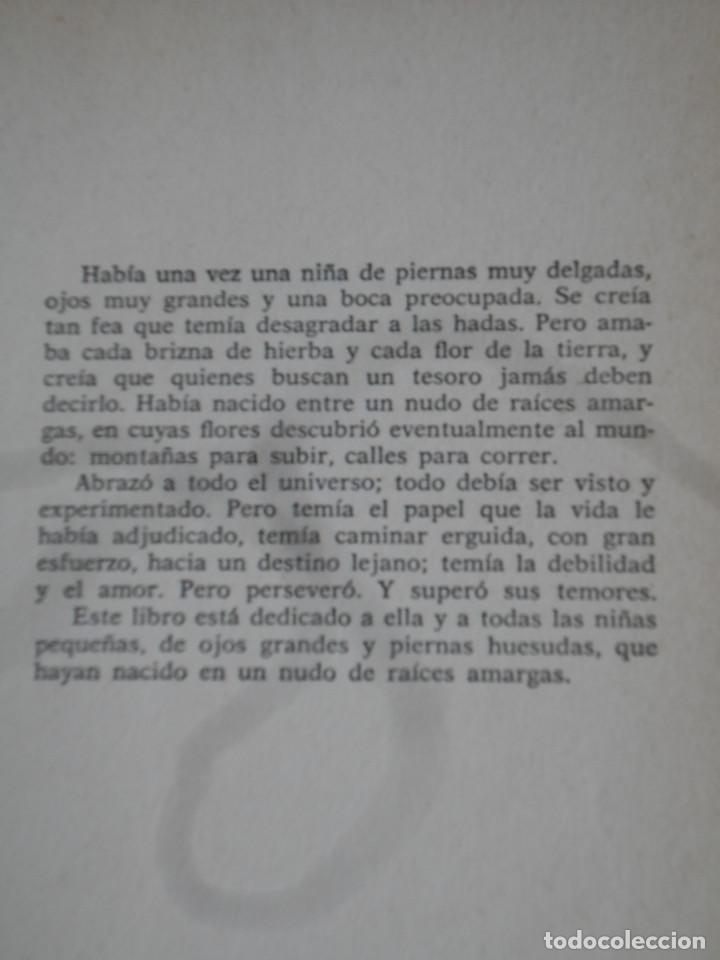 Había una vez una niña de piernas muy delgadas, ojos muy grandes y una boca preocupada. Se creía tan fea que temía desagradar a las hadas. Pero amaba cada brizna de hierba y cada flor de la tierra, y creía que quienes buscan un tesoro jamás deben decirlo. Había nacido entre un nudo de raíces amargas, en cuyas flores descubrió eventualmente al mundo: montañas para subir, calles para correr.

Abrazó a todo el universo; todo debía ser visto y experimentado. Pero temía el papel que la vida le había adjudicado, temía caminar erguida, con gran esfuerzo, hacia un destino lejano; temía la debilidad y el amor. Pero perseveró. Y superó sus temores.

Este libro está dedicado a ella y a todas las niñas pequeñas, de ojos grandes y piernas huesudas, que hayan nacido en un nudo de raíces amargas.

todocoleccion